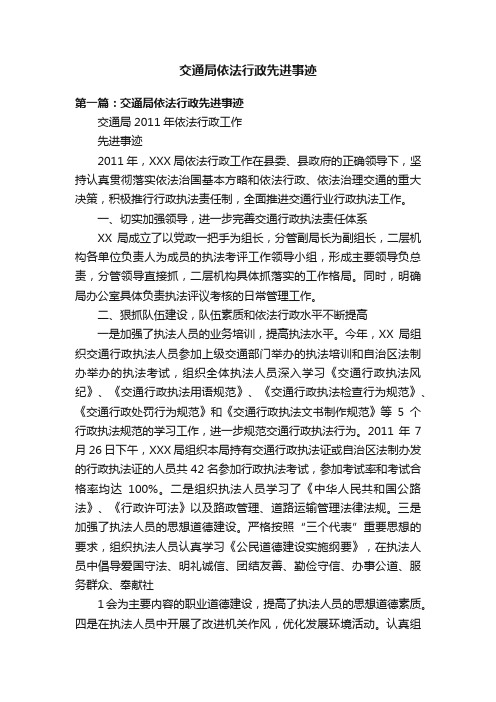 交通局依法行政先进事迹

第一篇：交通局依法行政先进事迹

交通局 2011 年依法行政工作

先进事迹

2011 年，XXX 局依法行政工作在县委、县政府的正确领导下，坚持认真贯彻落实依法治国基本方略和依法行政、依法治理交通的重大决策，积极推行行政执法责任制，全面推进交通行业行政执法工作。

一、切实加强领导，进一步完善交通行政执法责任体系

XX 局成立了以党政一把手为组长，分管副局长为副组长，二层机构各单位负责人为成员的执法考评工作领导小组，形成主要领导负总责，分管领导直接抓，二层机构具体抓落实的工作格局。同时，明确局办公室具体负责执法评议考核的日常管理工作。

二、狠抓队伍建设，队伍素质和依法行政水平不断提高

一是加强了执法人员的业务培训，提高执法水平。今年，XX 局组织交通行政执法人员参加上级交通部门举办的执法培训和自治区法制办举办的执法考试，组织全体执法人员深入学习《交通行政执法风纪》、《交通行政执法用语规范》、《交通行政执法检查行为规范》、《交通行政处罚行为规范》和《交通行政执法文书制作规范》等 5 个行政执法规范的学习工作，进一步规范交通行政执法行为。2011 年 7 月 26 日下午，XXX 局组织本局持有交通行政执法证或自治区法制办发的行政执法证的人员共 42 名参加行政执法考试，参加考试率和考试合格率均达 100%。二是组织执法人员学习了《中华人民共和国公路法》、《行政许可法》以及路政管理、道路运输管理法律法规。三是加强了执法人员的思想道德建设。严格按照“三个代表”重要思想的要求，组织执法人员认真学习《公民道德建设实施纲要》，在执法人员中倡导爱国守法、明礼诚信、团结友善、勤俭守信、办事公道、服务群众、奉献社

1 会为主要内容的职业道德建设，提高了执法人员的思想道德素质。四是在执法人员中开展了改进机关作风，优化发展环境活动。认真组